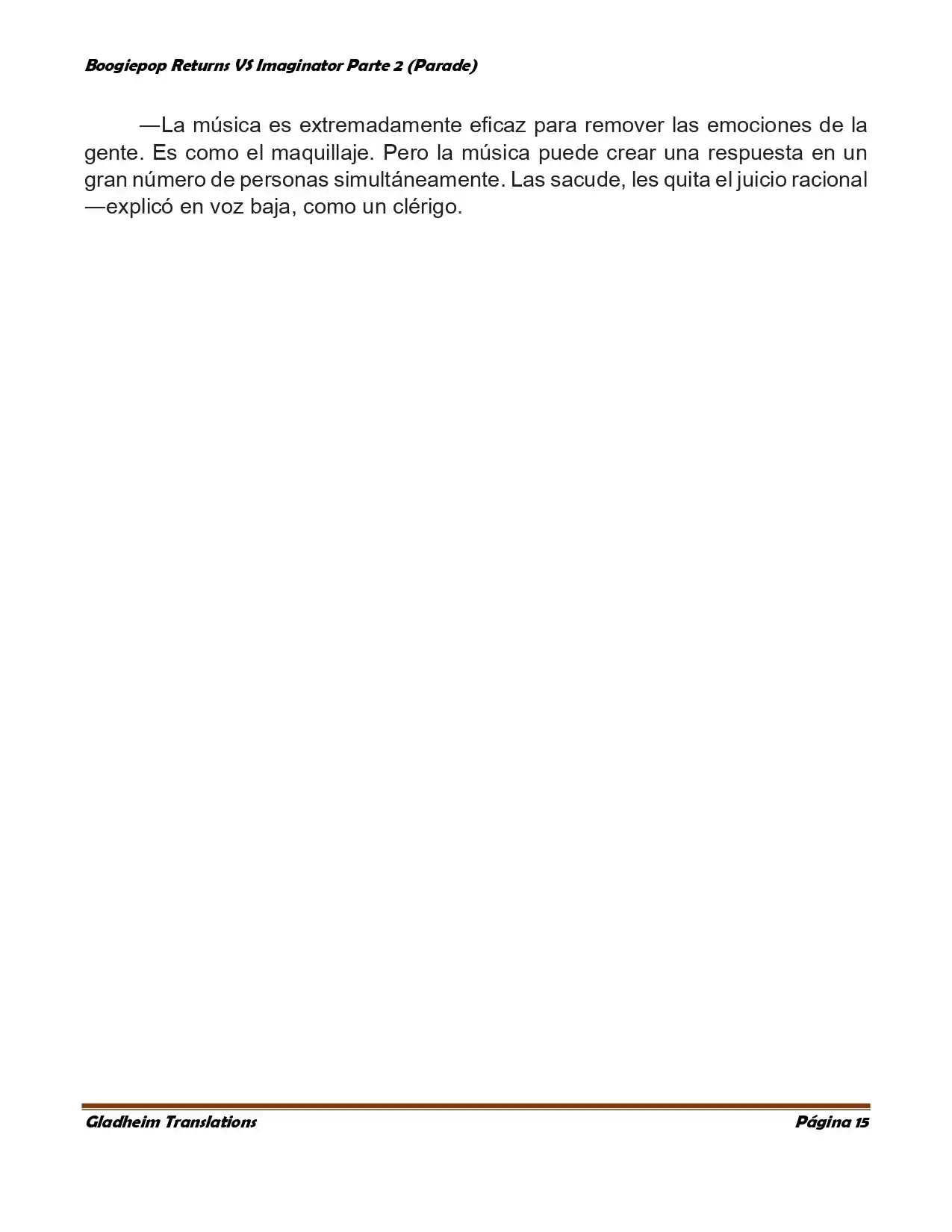 Boogiepop Returns VS Imaginator Parte 2 (Parade)

—La música es extremadamente eficaz para remover las emociones de la gente. Es como el maquillaje. Pero la música puede crear una respuesta en un gran número de personas simultáneamente. Las sacude, les quita el juicio racional —explicó en voz baja, como un clérigo.

Gladheim Translations

Página 15